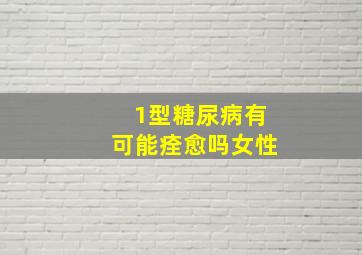 1型糖尿病有
可能痊愈吗女性